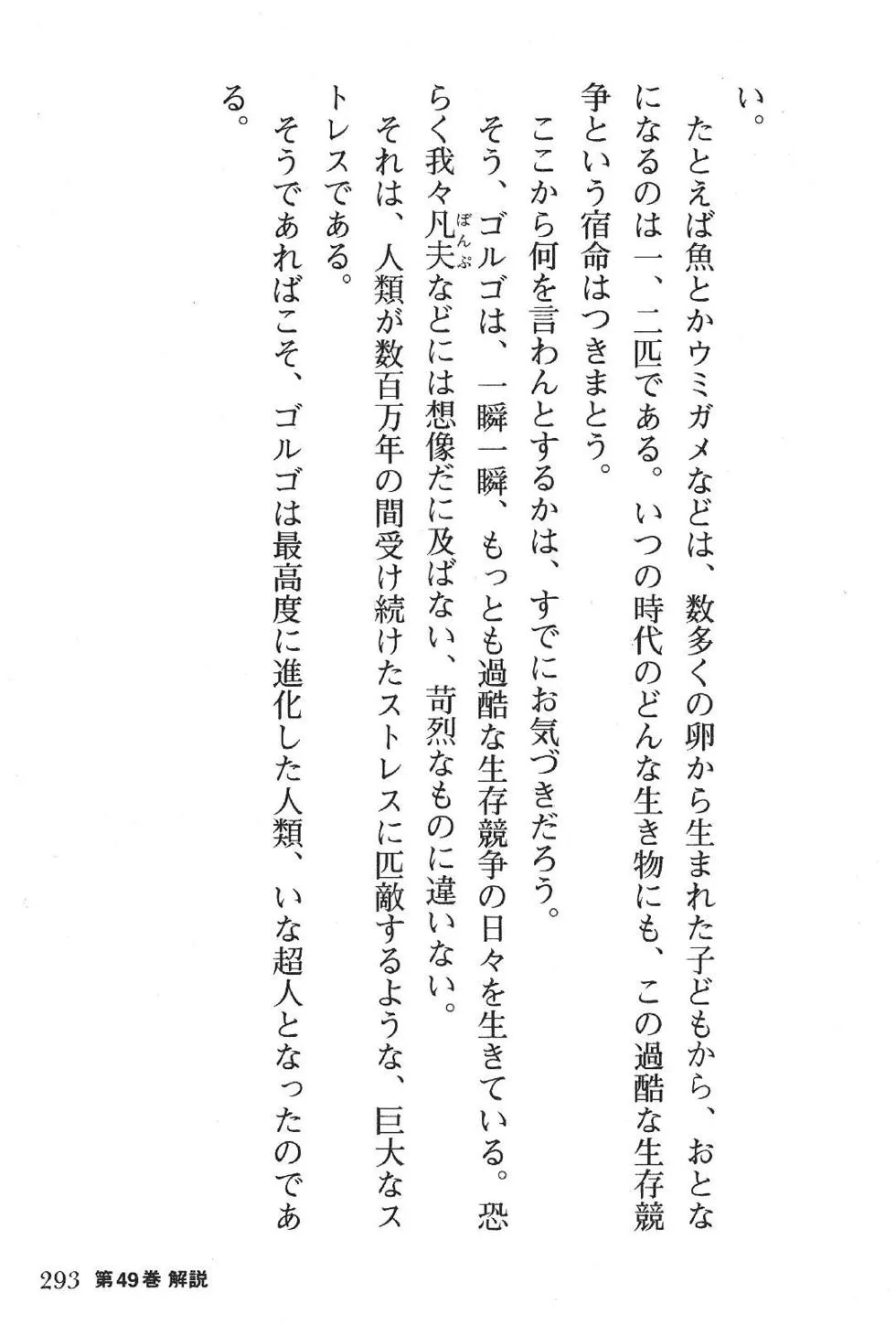 い。

たとえば魚とかウミガメなどは、数多くの卵から生まれた子どもから、おとなになるのは一、二匹である。いつの時代のどんな生き物にも、この過酷な生存競争という宿命はつきまとう。

ここから何を言わんとするかは、すでにお気づきだろう。

そう、ゴルゴは、一瞬一瞬、もっとも過酷な生存競争の日々を生きている。恐らく我々凡夫(ぼんぷ)などには想像だに及ばない、苛烈なものに違いない。

それは、人類が数百万年の間受け続けたストレスに匹敵するような、巨大なストレスである。

そうであればこそ、ゴルゴは最高度に進化した人類、いな超人となったのである。

293 第49巻 解説